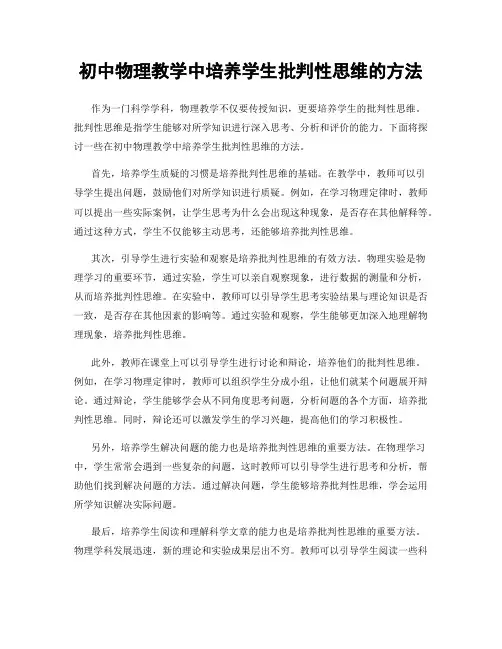 初中物理教学中培养学生批判性思维的方法

作为一门科学学科，物理教学不仅要传授知识，更要培养学生的批判性思维。批判性思维是指学生能够对所学知识进行深入思考、分析和评价的能力。下面将探讨一些在初中物理教学中培养学生批判性思维的方法。

首先，培养学生质疑的习惯是培养批判性思维的基础。在教学中，教师可以引导学生提出问题，鼓励他们对所学知识进行质疑。例如，在学习物理定律时，教师可以提出一些实际案例，让学生思考为什么会出现这种现象，是否存在其他解释等。通过这种方式，学生不仅能够主动思考，还能够培养批判性思维。

其次，引导学生进行实验和观察是培养批判性思维的有效方法。物理实验是物理学习的重要环节，通过实验，学生可以亲自观察现象，进行数据的测量和分析，从而培养批判性思维。在实验中，教师可以引导学生思考实验结果与理论知识是否一致，是否存在其他因素的影响等。通过实验和观察，学生能够更加深入地理解物理现象，培养批判性思维。

此外，教师在课堂上可以引导学生进行讨论和辩论，培养他们的批判性思维。例如，在学习物理定律时，教师可以组织学生分成小组，让他们就某个问题展开辩论。通过辩论，学生能够学会从不同角度思考问题，分析问题的各个方面，培养批判性思维。同时，辩论还可以激发学生的学习兴趣，提高他们的学习积极性。

另外，培养学生解决问题的能力也是培养批判性思维的重要方法。在物理学习中，学生常常会遇到一些复杂的问题，这时教师可以引导学生进行思考和分析，帮助他们找到解决问题的方法。通过解决问题，学生能够培养批判性思维，学会运用所学知识解决实际问题。

最后，培养学生阅读和理解科学文章的能力也是培养批判性思维的重要方法。物理学科发展迅速，新的理论和实验成果层出不穷。教师可以引导学生阅读一些科